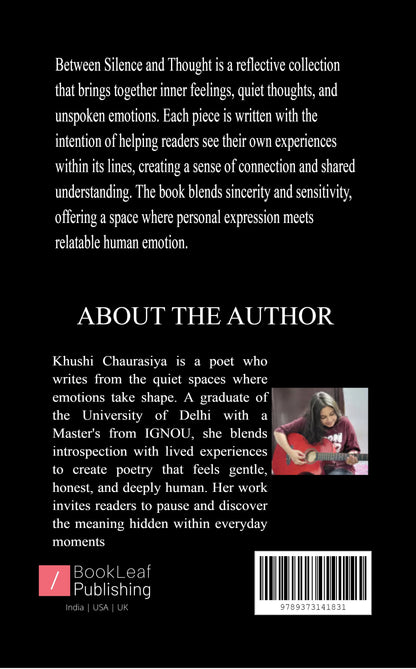 Between Silence and Thought is a reflective collection that brings together inner feelings, quiet thoughts, and unspoken emotions. Each piece is written with the intention of helping readers see their own experiences within its lines, creating a sense of connection and shared understanding. The book blends sincerity and sensitivity, offering a space where personal expression meets relatable human emotion.

ABOUT THE AUTHOR

Khushi Chaurasiya is a poet who writes from the quiet spaces where emotions take shape. A graduate of the University of Delhi with a Master's from IGNOU, she blends introspection with lived experiences to create poetry that feels gentle, honest, and deeply human. Her work invites readers to pause and discover the meaning hidden within everyday moments

BookLeaf Publishing
India | USA | UK

9789373141831